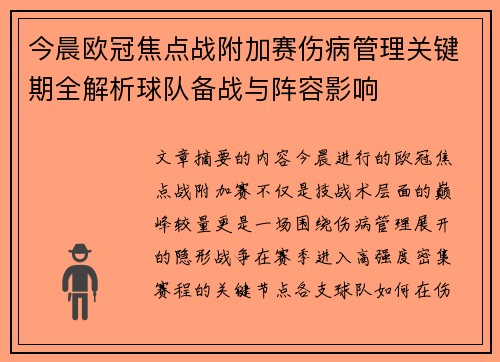 今晨欧冠焦点战附加赛伤病管理关键期全解析球队备战与阵容影响

文章摘要的内容今晨进行的欧冠焦点战附加赛不仅是技战术层面的巅峰较量更是一场围绕伤病管理展开的隐形战争在赛季进入高强度密集赛程的关键节点各支球队如何在伤